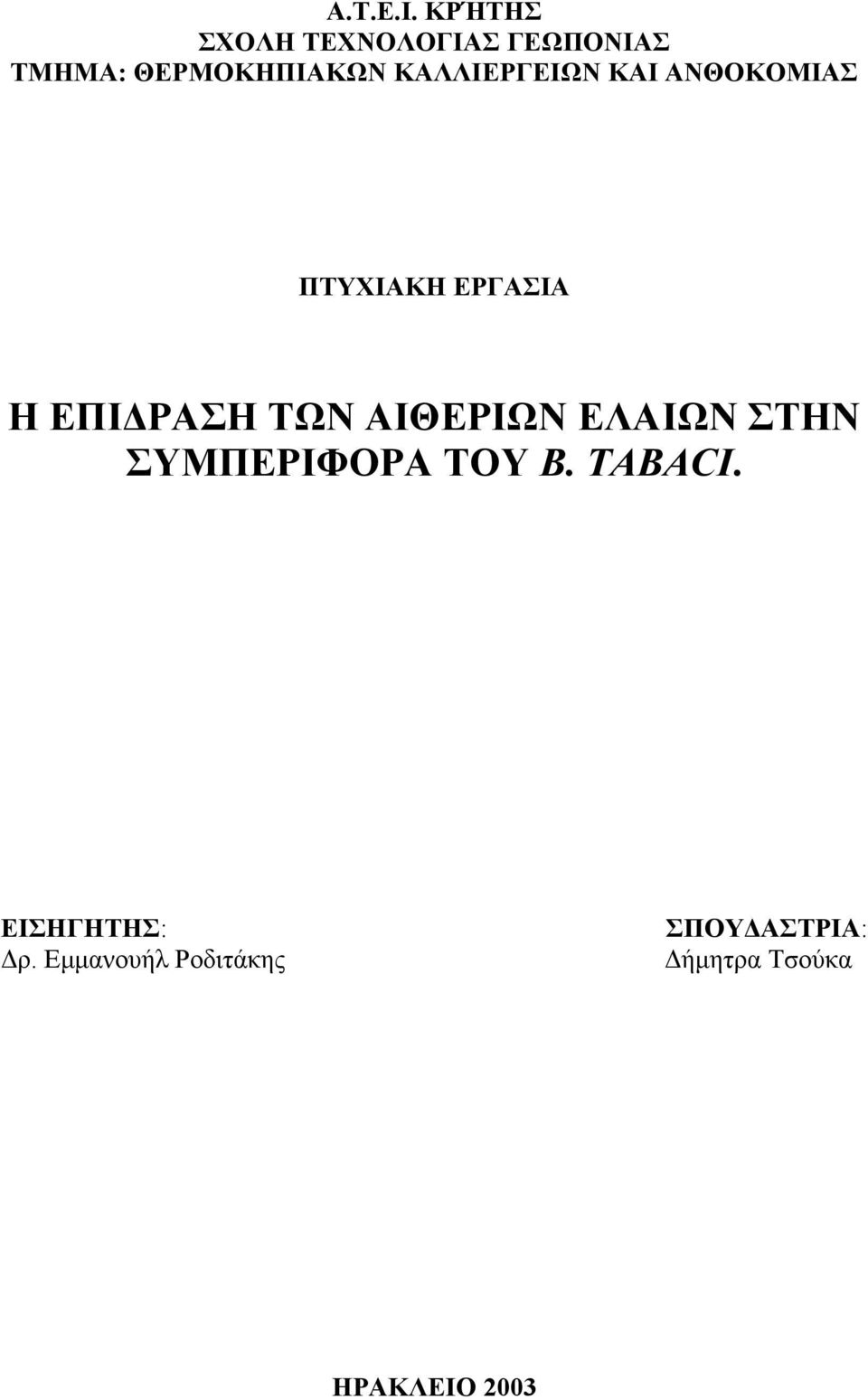 Α.Τ.Ε.Ι. ΚΡΉΤΗΣ
ΣΧΟΛΗ ΤΕΧΝΟΛΟΓΙΑΣ ΓΕΩΠΟΝΙΑΣ
ΤΜΗΜΑ: ΘΕΡΜΟΚΗΠΙΑΚΩΝ ΚΑΛΛΙΕΡΓΕΙΩΝ ΚΑΙ ΑΝΘΟΚΟΜΙΑΣ

ΠΤΥΧΙΑΚΗ ΕΡΓΑΣΙΑ

Η ΕΠΙΔΡΑΣΗ ΤΩΝ ΑΙΘΕΡΙΩΝ ΕΛΑΙΩΝ ΣΤΗΝ ΣΥΜΠΕΡΙΦΟΡΑ ΤΟΥ B. TABACI.

ΕΙΣΗΓΗΤΗΣ:
Δρ. Εμμανουήλ Ροδιτάκης

ΣΠΟΥΔΑΣΤΡΙΑ:
Δήμητρα Τσούκα

ΗΡΑΚΛΕΙΟ 2003